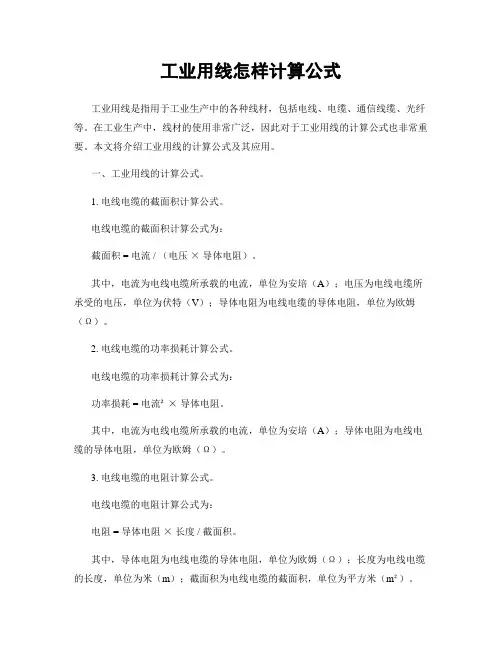 工业用线怎样计算公式

工业用线是指用于工业生产中的各种线材，包括电线、电缆、通信线缆、光纤等。在工业生产中，线材的使用非常广泛，因此对于工业用线的计算公式也非常重要。本文将介绍工业用线的计算公式及其应用。

一、工业用线的计算公式。

1. 电线电缆的截面积计算公式。

电线电缆的截面积计算公式为：

截面积 = 电流 / （电压 × 导体电阻）。

其中，电流为电线电缆所承载的电流，单位为安培（A）；电压为电线电缆所承受的电压，单位为伏特（V）；导体电阻为电线电缆的导体电阻，单位为欧姆（Ω）。

2. 电线电缆的功率损耗计算公式。

电线电缆的功率损耗计算公式为：

功率损耗 = 电流² × 导体电阻。

其中，电流为电线电缆所承载的电流，单位为安培（A）；导体电阻为电线电缆的导体电阻，单位为欧姆（Ω）。

3. 电线电缆的电阻计算公式。

电线电缆的电阻计算公式为：

电阻 = 导体电阻 × 长度 / 截面积。

其中，导体电阻为电线电缆的导体电阻，单位为欧姆（Ω）；长度为电线电缆的长度，单位为米（m）；截面积为电线电缆的截面积，单位为平方米（m²）。